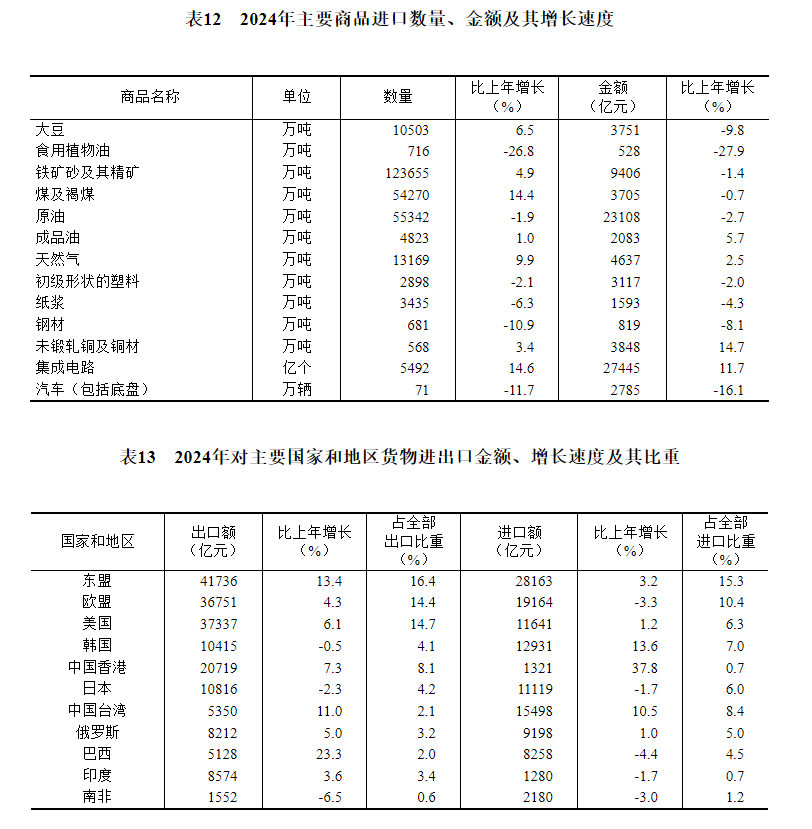 表12　2024年主要商品进口数量、金额及其增长速度

| 商品名称 | 单位 | 数量 | 比上年增长（%） | 金额（亿元） | 比上年增长（%） |
|---|---|---|---|---|---|
| 大豆 | 万吨 | 10503 | 6.5 | 3751 | -9.8 |
| 食用植物油 | 万吨 | 716 | -26.8 | 528 | -27.9 |
| 铁矿砂及其精矿 | 万吨 | 123655 | 4.9 | 9406 | -1.4 |
| 煤及褐煤 | 万吨 | 54270 | 14.4 | 3705 | -0.7 |
| 原油 | 万吨 | 55342 | -1.9 | 23108 | -2.7 |
| 成品油 | 万吨 | 4823 | 1.0 | 2083 | 5.7 |
| 天然气 | 万吨 | 13169 | 9.9 | 4637 | 2.5 |
| 初级形状的塑料 | 万吨 | 2898 | -2.1 | 3117 | -2.0 |
| 纸浆 | 万吨 | 3435 | -6.3 | 1593 | -4.3 |
| 钢材 | 万吨 | 681 | -10.9 | 819 | -8.1 |
| 未锻轧铜及铜材 | 万吨 | 568 | 3.4 | 3848 | 14.7 |
| 集成电路 | 亿个 | 5492 | 14.6 | 27445 | 11.7 |
| 汽车（包括底盘） | 万辆 | 71 | -11.7 | 2785 | -16.1 |

表13　2024年对主要国家和地区货物进出口金额、增长速度及其比重

| 国家和地区 | 出口额（亿元） | 比上年增长（%） | 占全部出口比重（%） | 进口额（亿元） | 比上年增长（%） | 占全部进口比重（%） |
|---|---|---|---|---|---|---|
| 东盟 | 41736 | 13.4 | 16.4 | 28163 | 3.2 | 15.3 |
| 欧盟 | 36751 | 4.3 | 14.4 | 19164 | -3.3 | 10.4 |
| 美国 | 37337 | 6.1 | 14.7 | 11641 | 1.2 | 6.3 |
| 韩国 | 10415 | -0.5 | 4.1 | 12931 | 13.6 | 7.0 |
| 中国香港 | 20719 | 7.3 | 8.1 | 1321 | 37.8 | 0.7 |
| 日本 | 10816 | -2.3 | 4.2 | 11119 | -1.7 | 6.0 |
| 中国台湾 | 5350 | 11.0 | 2.1 | 15498 | 10.5 | 8.4 |
| 俄罗斯 | 8212 | 5.0 | 3.2 | 9198 | 1.0 | 5.0 |
| 巴西 | 5128 | 23.3 | 2.0 | 8258 | -4.4 | 4.5 |
| 印度 | 8574 | 3.6 | 3.4 | 1280 | -1.7 | 0.7 |
| 南非 | 1552 | -6.5 | 0.6 | 2180 | -3.0 | 1.2 |